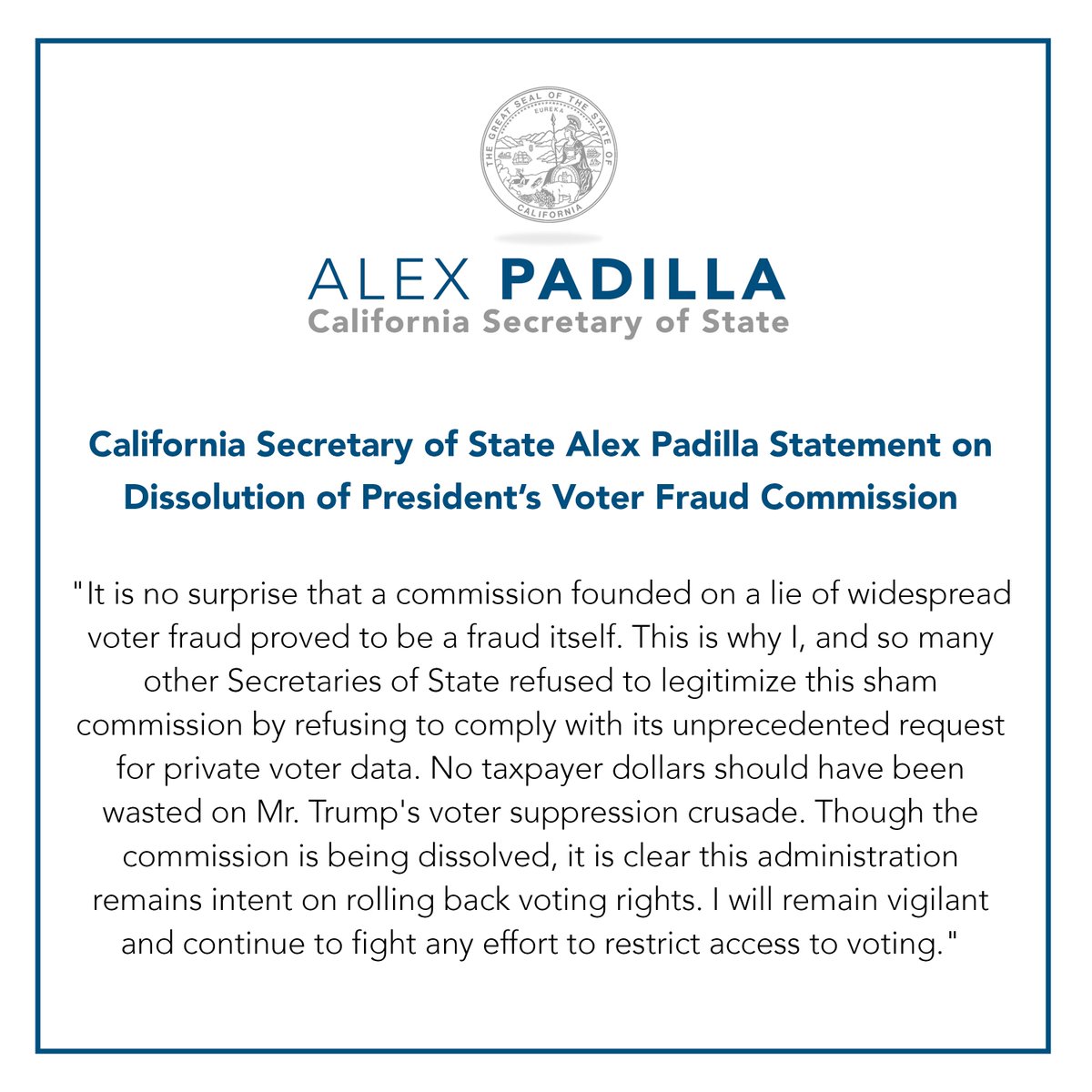 THE GREAT SEAL OF THE STATE OF CALIFORNIA
EUREKA

ALEX PADILLA
California Secretary of State

California Secretary of State Alex Padilla Statement on Dissolution of President's Voter Fraud Commission

"It is no surprise that a commission founded on a lie of widespread voter fraud proved to be a fraud itself. This is why I, and so many other Secretaries of State refused to legitimize this sham commission by refusing to comply with its unprecedented request for private voter data. No taxpayer dollars should have been wasted on Mr. Trump's voter suppression crusade. Though the commission is being dissolved, it is clear this administration remains intent on rolling back voting rights. I will remain vigilant and continue to fight any effort to restrict access to voting."